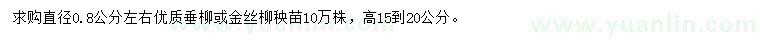 求购直径0.8公分左右优质垂柳或金丝柳秧苗10万株，高15到20公分。

www.yuanlin.com